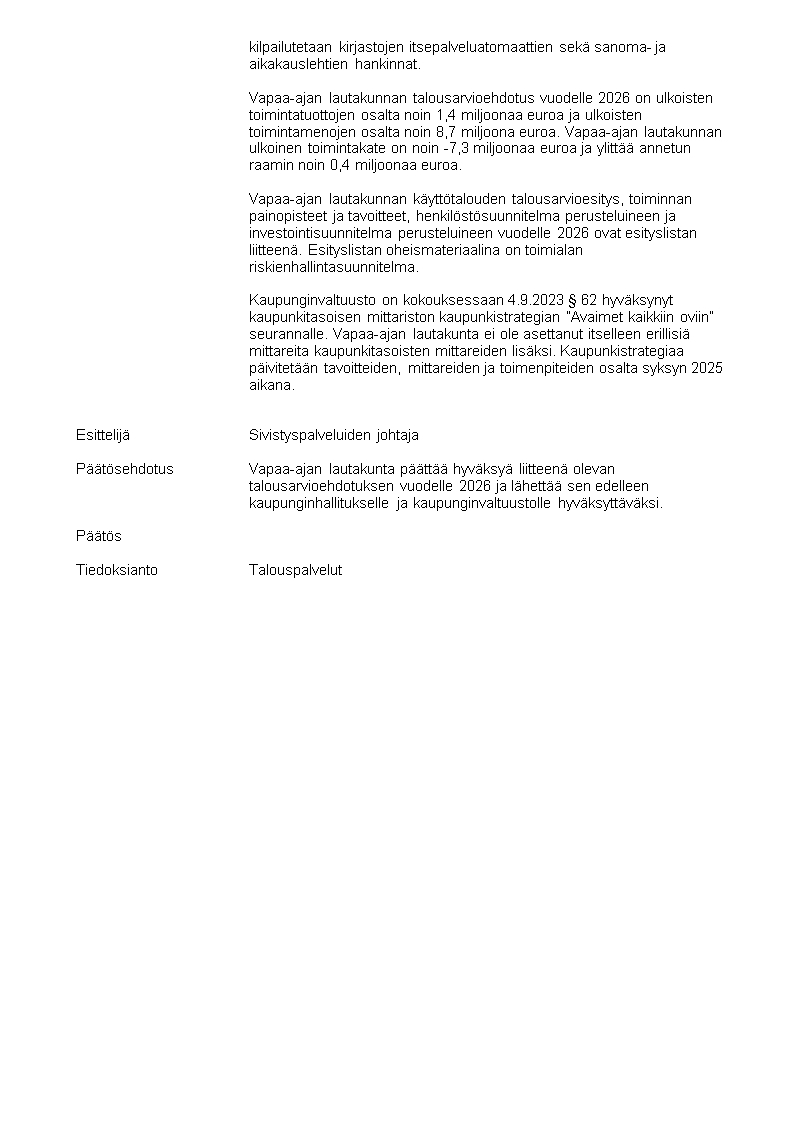 kilpailutetaan kirjastojen itsepalveluatomaattien sekä sanoma- ja aikakauslehtien hankinnat.

Vapaa-ajan lautakunnan talousarvioehdotus vuodelle 2026 on ulkoisten toimintatuottojen osalta noin 1,4 miljoonaa euroa ja ulkoisten toimintamenojen osalta noin 8,7 miljoona euroa. Vapaa-ajan lautakunnan ulkoinen toimintakate on noin -7,3 miljoonaa euroa ja ylittää annetun raamin noin 0,4 miljoonaa euroa.

Vapaa-ajan lautakunnan käyttötalouden talousarvioesitys, toiminnan painopisteet ja tavoitteet, henkilöstösuunnitelma perusteluineen ja investointisuunnitelma perusteluineen vuodelle 2026 ovat esityslistan liitteenä. Esityslistan oheismateriaalina on toimialan riskienhallintasuunnitelma.

Kaupunginvaltuusto on kokouksessaan 4.9.2023 § 62 hyväksynyt kaupunkitasoisen mittariston kaupunkistrategian "Avaimet kaikkiin oviin" seurannalle. Vapaa-ajan lautakunta ei ole asettanut itselleen erillisiä mittareita kaupunkitasoisten mittareiden lisäksi. Kaupunkistrategiaa päivitetään tavoitteiden, mittareiden ja toimenpiteiden osalta syksyn 2025 aikana.

Esittelijä
Sivistyspalveluiden johtaja

Päätösehdotus
Vapaa-ajan lautakunta päättää hyväksyä liitteenä olevan talousarvioehdotuksen vuodelle 2026 ja lähettää sen edelleen kaupunginhallitukselle ja kaupunginvaltuustolle hyväksyttäväksi.

Päätös

Tiedoksianto
Talouspalvelut